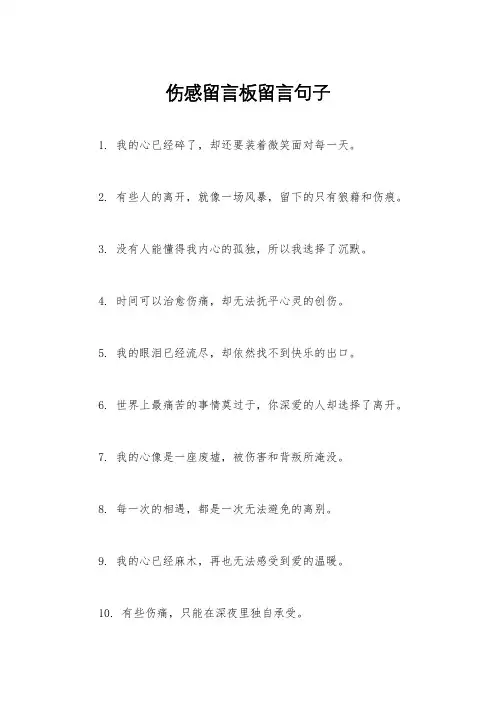 伤感留言板留言句子

1. 我的心已经碎了，却还要装着微笑面对每一天。

2. 有些人的离开，就像一场风暴，留下的只有狼藉和伤痕。

3. 没有人能懂得我内心的孤独，所以我选择了沉默。

4. 时间可以治愈伤痛，却无法抚平心灵的创伤。

5. 我的眼泪已经流尽，却依然找不到快乐的出口。

6. 世界上最痛苦的事情莫过于，你深爱的人却选择了离开。

7. 我的心像是一座废墟，被伤害和背叛所淹没。

8. 每一次的相遇，都是一次无法避免的离别。

9. 我的心已经麻木，再也无法感受到爱的温暖。

10. 有些伤痛，只能在深夜里独自承受。